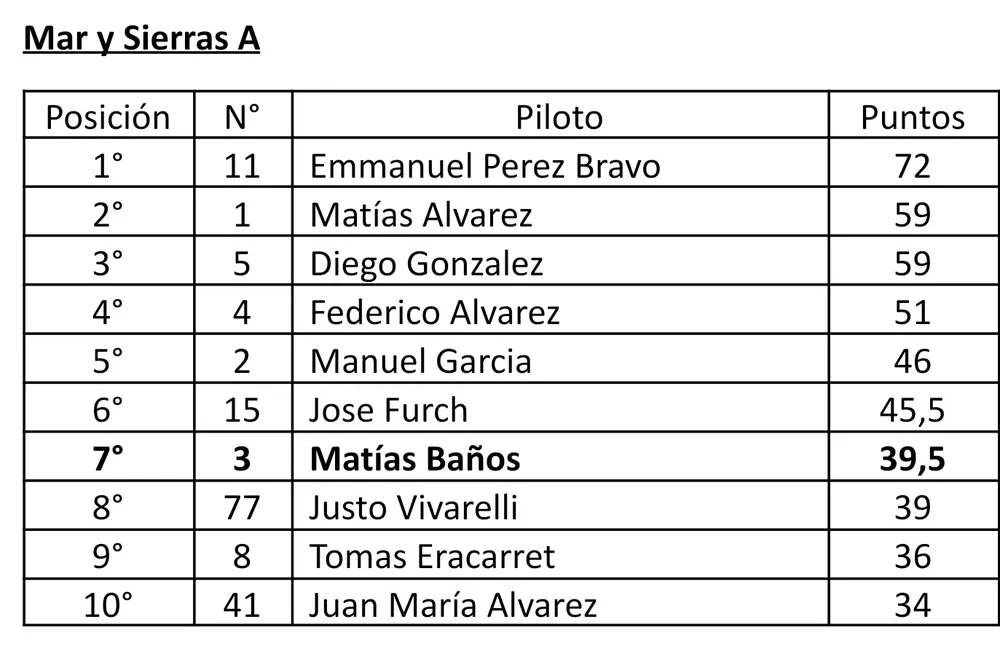 Mar y Sierras A

| Posición | N° | Piloto | Puntos |
|---|---|---|---|
| 1° | 11 | Emmanuel Perez Bravo | 72 |
| 2° | 1 | Matías Alvarez | 59 |
| 3° | 5 | Diego Gonzalez | 59 |
| 4° | 4 | Federico Alvarez | 51 |
| 5° | 2 | Manuel Garcia | 46 |
| 6° | 15 | Jose Furch | 45,5 |
| 7° | 3 | Matías Baños | 39,5 |
| 8° | 77 | Justo Vivarelli | 39 |
| 9° | 8 | Tomas Eracarret | 36 |
| 10° | 41 | Juan María Alvarez | 34 |